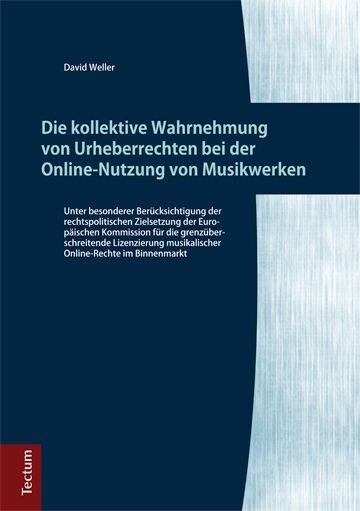 David Weller

Die kollektive Wahrnehmung von Urheberrechten bei der Online-Nutzung von Musikwerken

Unter besonderer Berücksichtigung der rechtspolitischen Zielsetzung der Europäischen Kommission für die grenzüberschreitende Lizenzierung musikalischer Online-Rechte im Binnenmarkt

Tectum